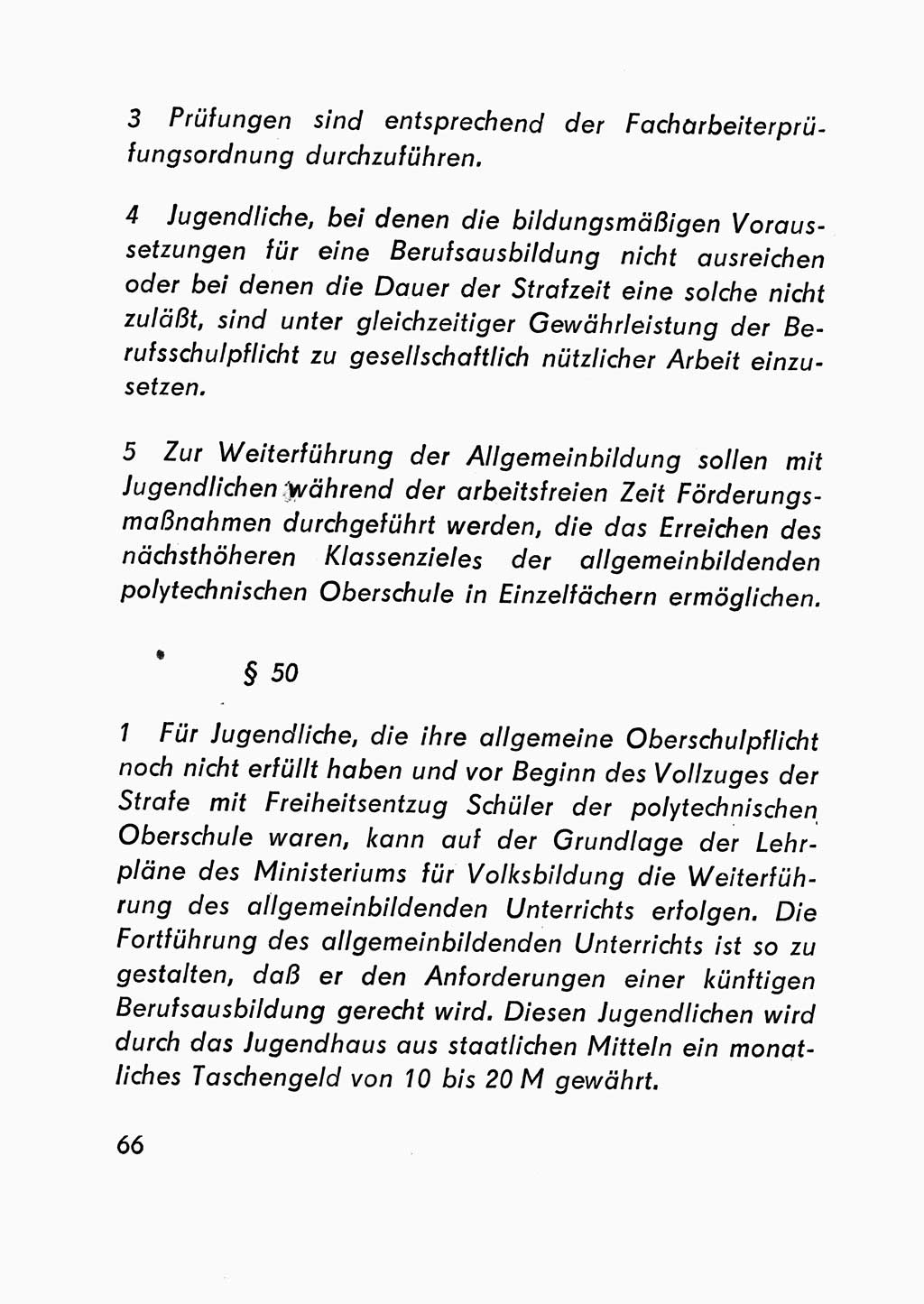 3 Prüfungen sind entsprechend der Facharbeiterprüfungsordnung durchzuführen.

4 Jugendliche, bei denen die bildungsmäßigen Voraussetzungen für eine Berufsausbildung nicht ausreichen oder bei denen die Dauer der Strafzeit eine solche nicht zuläßt, sind unter gleichzeitiger Gewährleistung der Berufsschulpflicht zu gesellschaftlich nützlicher Arbeit einzusetzen.

5 Zur Weiterführung der Allgemeinbildung sollen mit Jugendlichen während der arbeitsfreien Zeit Förderungsmaßnahmen durchgeführt werden, die das Erreichen des nächsthöheren Klassenzieles der allgemeinbildenden polytechnischen Oberschule in Einzelfächern ermöglichen.

§ 50

1 Für Jugendliche, die ihre allgemeine Oberschulpflicht noch nicht erfüllt haben und vor Beginn des Vollzuges der Strafe mit Freiheitsentzug Schüler der polytechnischen Oberschule waren, kann auf der Grundlage der Lehrpläne des Ministeriums für Volksbildung die Weiterführung des allgemeinbildenden Unterrichts erfolgen. Die Fortführung des allgemeinbildenden Unterrichts ist so zu gestalten, daß er den Anforderungen einer künftigen Berufsausbildung gerecht wird. Diesen Jugendlichen wird durch das Jugendhaus aus staatlichen Mitteln ein monatliches Taschengeld von 10 bis 20 M gewährt.

66